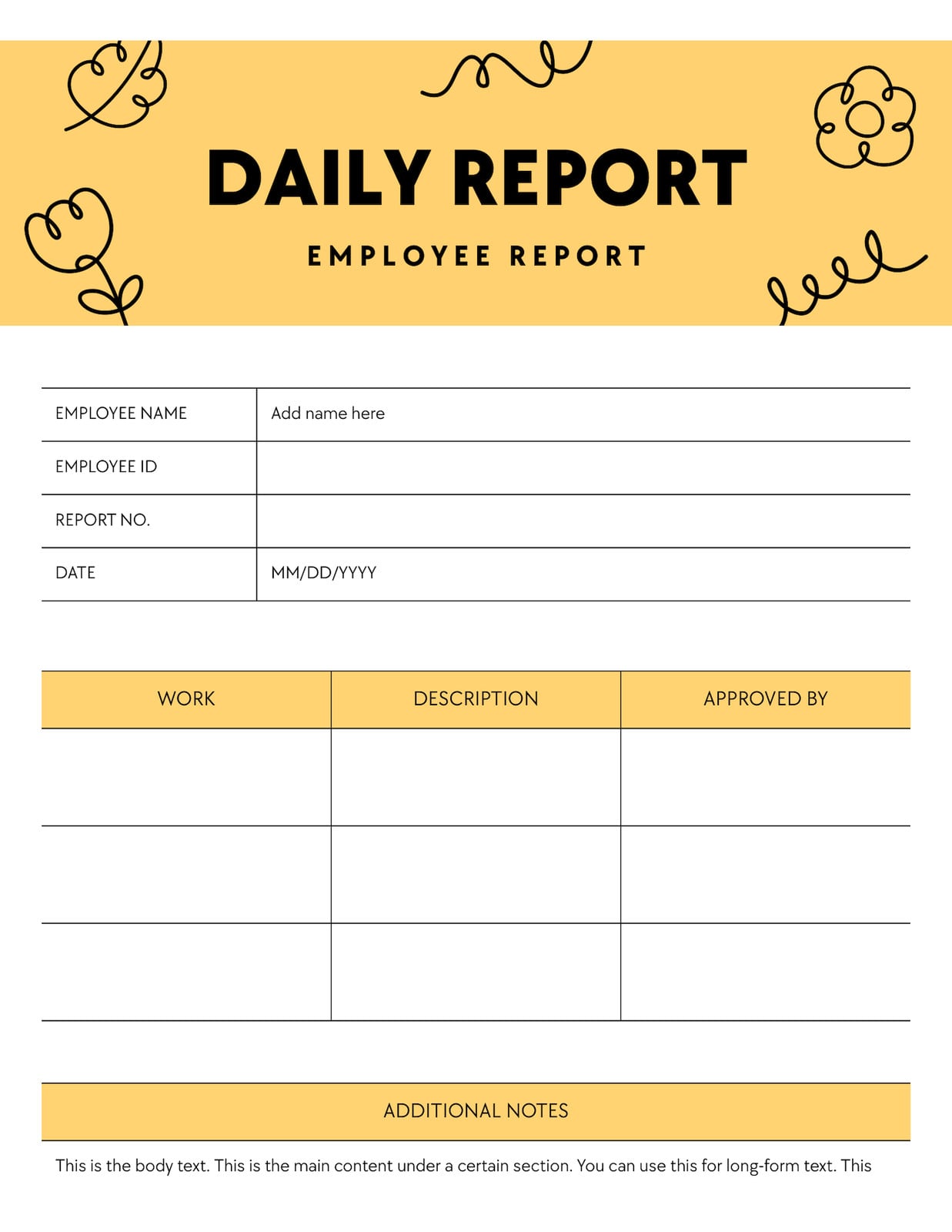 DAILY REPORT

EMPLOYEE REPORT

EMPLOYEE NAME Add name here
EMPLOYEE ID
REPORT NO.
DATE MM/DD/YYYY

| WORK | DESCRIPTION | APPROVED BY |
|---|---|---|
| | | |
| | | |
| | | |

ADDITIONAL NOTES

This is the body text. This is the main content under a certain section. You can use this for long-form text. This